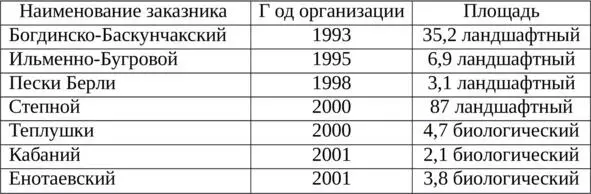 | Наименование заказника | Г од организации | Площадь |
|---|---|---|
| Богдинско-Баскунчакский | 1993 | 35,2 ландшафтный |
| Ильменно-Бугровой | 1995 | 6,9 ландшафтный |
| Пески Берли | 1998 | 3,1 ландшафтный |
| Степной | 2000 | 87 ландшафтный |
| Теплушки | 2000 | 4,7 биологический |
| Кабаний | 2001 | 2,1 биологический |
| Енотаевский | 2001 | 3,8 биологический |